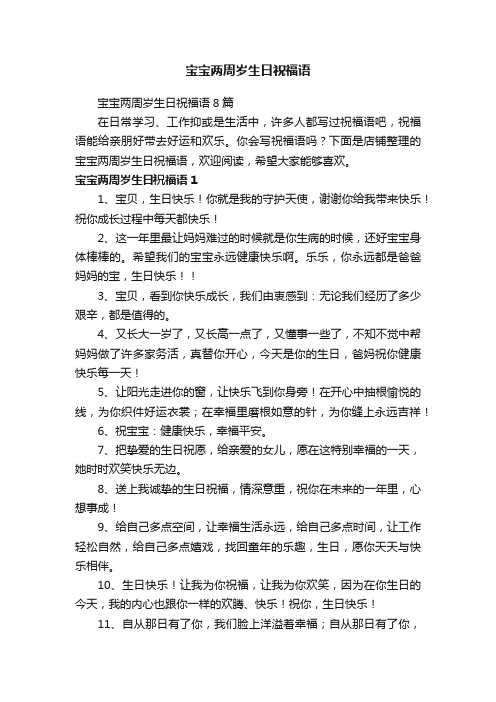 宝宝两周岁生日祝福语

宝宝两周岁生日祝福语 8 篇

在日常学习、工作抑或是生活中，许多人都写过祝福语吧，祝福语能给亲朋好带去好运和欢乐。你会写祝福语吗？下面是店铺整理的宝宝两周岁生日祝福语，欢迎阅读，希望大家能够喜欢。

宝宝两周岁生日祝福语 1

1、宝贝，生日快乐！你就是我的守护天使，谢谢你给我带来快乐！祝你成长过程中每天都快乐！

2、这一年里最让妈妈难过的时候就是你生病的时候，还好宝宝身体棒棒的。希望我们的宝宝永远健康快乐啊。乐乐，你永远都是爸爸妈妈的宝，生日快乐！！

3、宝贝，看到你快乐成长，我们由衷感到：无论我们经历了多少艰辛，都是值得的。

4、又长大一岁了，又长高一点了，又懂事一些了，不知不觉中帮妈妈做了许多家务活，真替你开心，今天是你的生日，爸妈祝你健康快乐每一天！

5、让阳光走进你的窗，让快乐飞到你身旁！在开心中抽根愉悦的线，为你织件好运衣裳；在幸福里磨根如意的针，为你缝上永远吉祥！

6、祝宝宝：健康快乐，幸福平安。

7、把挚爱的生日祝愿，给亲爱的女儿，愿在这特别幸福的一天，她时时欢笑快乐无边。

8、送上我诚挚的生日祝福，情深意重，祝你在未来的一年里，心想事成！

9、给自己多点空间，让幸福生活永远，给自己多点时间，让工作轻松自然，给自己多点嬉戏，找回童年的乐趣，生日，愿你天天与快乐相伴。

10、生日快乐！让我为你祝福，让我为你欢笑，因为在你生日的今天，我的内心也跟你一样的欢腾、快乐！祝你，生日快乐！

11、自从那日有了你，我们脸上洋溢着幸福；自从那日有了你，